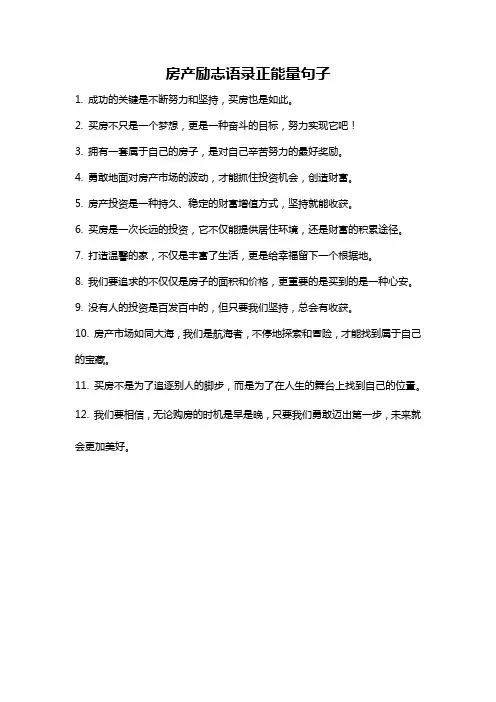 房产励志语录正能量句子

1. 成功的关键是不断努力和坚持，买房也是如此。

2. 买房不只是一个梦想，更是一种奋斗的目标，努力实现它吧！

3. 拥有一套属于自己的房子，是对自己辛苦努力的最好奖励。

4. 勇敢地面对房产市场的波动，才能抓住投资机会，创造财富。

5. 房产投资是一种持久、稳定的财富增值方式，坚持就能收获。

6. 买房是一次长远的投资，它不仅能提供居住环境，还是财富的积累途径。

7. 打造温馨的家，不仅是丰富了生活，更是给幸福留下一个根据地。

8. 我们要追求的不仅仅是房子的面积和价格，更重要的是买到的是一种心安。

9. 没有人的投资是百发百中的，但只要我们坚持，总会有收获。

10. 房产市场如同大海，我们是航海者，不停地探索和冒险，才能找到属于自己的宝藏。

11. 买房不是为了追逐别人的脚步，而是为了在人生的舞台上找到自己的位置。

12. 我们要相信，无论购房的时机是早是晚，只要我们勇敢迈出第一步，未来就会更加美好。